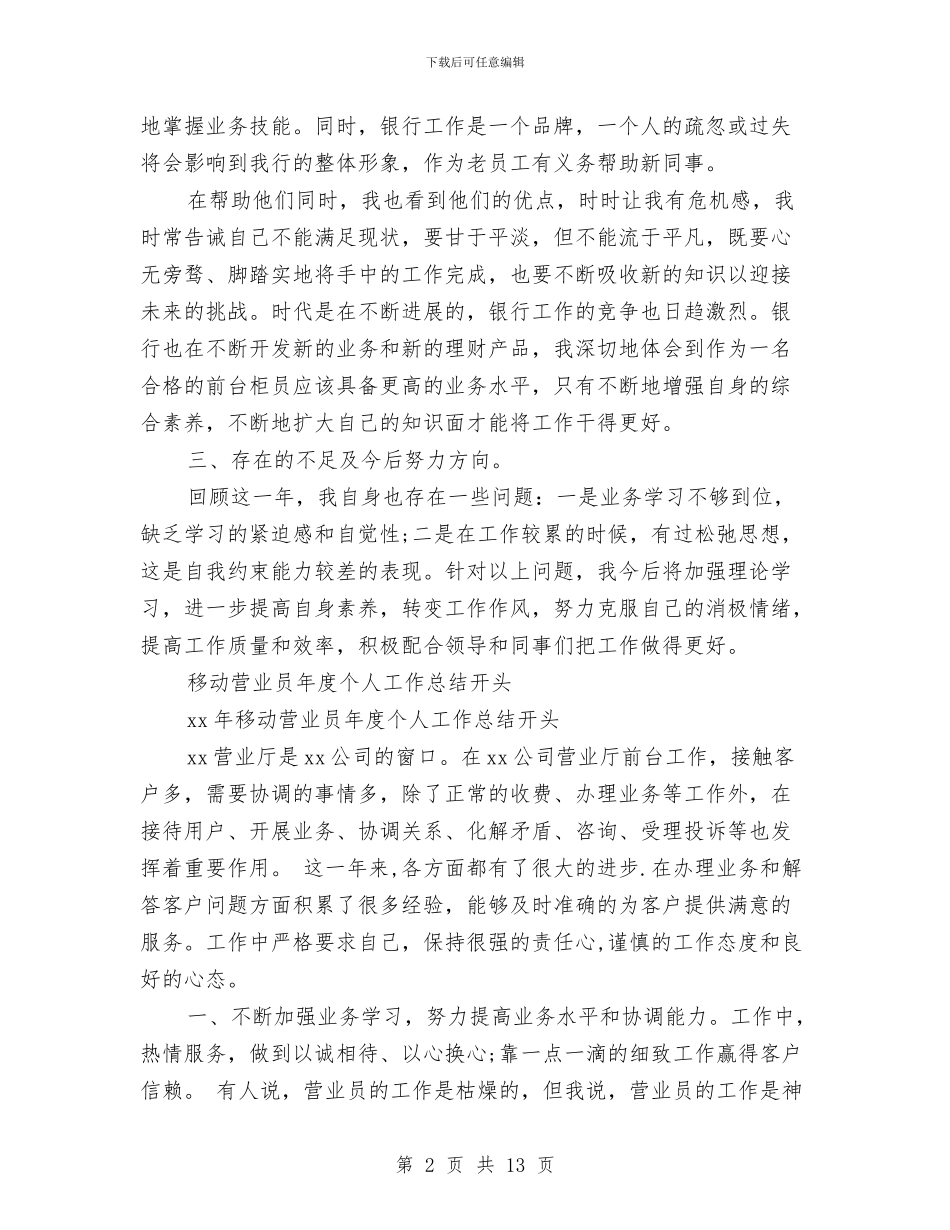 下载后可任意编辑

地掌握业务技能。同时，银行工作是一个品牌，一个人的疏忽或过失将会影响到我行的整体形象，作为老员工有义务帮助新同事。

在帮助他们同时，我也看到他们的优点，时时让我有危机感，我时常告诫自己不能满足现状，要甘于平淡，但不能流于平凡，既要心无旁骛、脚踏实地将手中的工作完成，也要不断吸收新的知识以迎接未来的挑战。时代是在不断进展的，银行工作的竞争也日趋激烈。银行也在不断开发新的业务和新的理财产品，我深切地体会到作为一名合格的前台柜员应该具备更高的业务水平，只有不断地增强自身的综合素养，不断地扩大自己的知识面才能将工作干得更好。

三、存在的不足及今后努力方向。

回顾这一年，我自身也存在一些问题：一是业务学习不够到位，缺乏学习的紧迫感和自觉性;二是在工作较累的时候，有过松弛思想，这是自我约束能力较差的表现。针对以上问题，我今后将加强理论学习，进一步提高自身素养，转变工作作风，努力克服自己的消极情绪，提高工作质量和效率，积极配合领导和同事们把工作做得更好。

移动营业员年度个人工作总结开头

xx 年移动营业员年度个人工作总结开头

xx 营业厅是 xx 公司的窗口。在 xx 公司营业厅前台工作，接触客户多，需要协调的事情多，除了正常的收费、办理业务等工作外，在接待用户、开展业务、协调关系、化解矛盾、咨询、受理投诉等也发挥着重要作用。 这一年来,各方面都有了很大的进步.在办理业务和解答客户问题方面积累了很多经验，能够及时准确的为客户提供满意的服务。工作中严格要求自己，保持很强的责任心,谨慎的工作态度和良好的心态。

一、不断加强业务学习，努力提高业务水平和协调能力。工作中，热情服务，做到以诚相待、以心换心;靠一点一滴的细致工作赢得客户信赖。 有人说，营业员的工作是枯燥的，但我说，营业员的工作是神

第 2 页 共 13 页